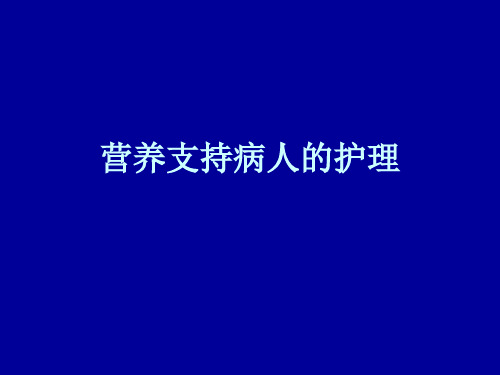 营养支持病人的护理